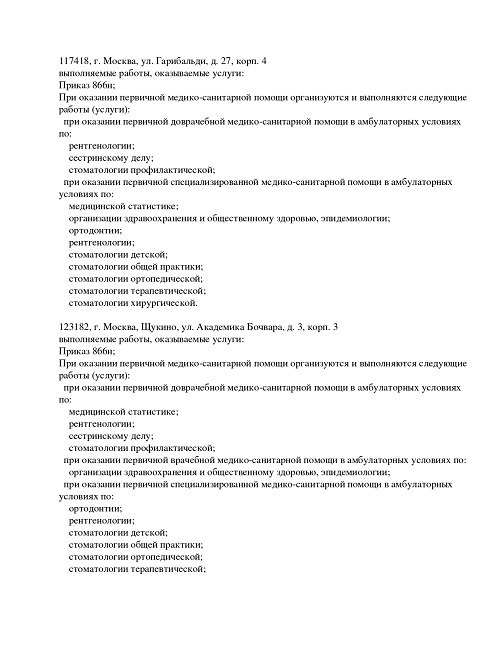 117418, г. Москва, ул. Гарибальди, д. 27, корп. 4
выполняемые работы, оказываемые услуги:
Приказ 866н;
При оказании первичной медико-санитарной помощи организуются и выполняются следующие работы (услуги):
при оказании первичной доврачебной медико-санитарной помощи в амбулаторных условиях по:
рентгенологии;
сестринскому делу;
стоматологии профилактической;
при оказании первичной специализированной медико-санитарной помощи в амбулаторных условиях по:
медицинской статистике;
организации здравоохранения и общественному здоровью, эпидемиологии;
ортодонтии;
рентгенологии;
стоматологии детской;
стоматологии общей практики;
стоматологии ортопедической;
стоматологии терапевтической;
стоматологии хирургической.

123182, г. Москва, Щукино, ул. Академика Бочвара, д. 3, корп. 3
выполняемые работы, оказываемые услуги:
Приказ 866н;
При оказании первичной медико-санитарной помощи организуются и выполняются следующие работы (услуги):
при оказании первичной доврачебной медико-санитарной помощи в амбулаторных условиях по:
медицинской статистике;
рентгенологии;
сестринскому делу;
стоматологии профилактической;
при оказании первичной врачебной медико-санитарной помощи в амбулаторных условиях по:
организации здравоохранения и общественному здоровью, эпидемиологии;
при оказании первичной специализированной медико-санитарной помощи в амбулаторных условиях по:
ортодонтии;
рентгенологии;
стоматологии детской;
стоматологии общей практики;
стоматологии ортопедической;
стоматологии терапевтической;